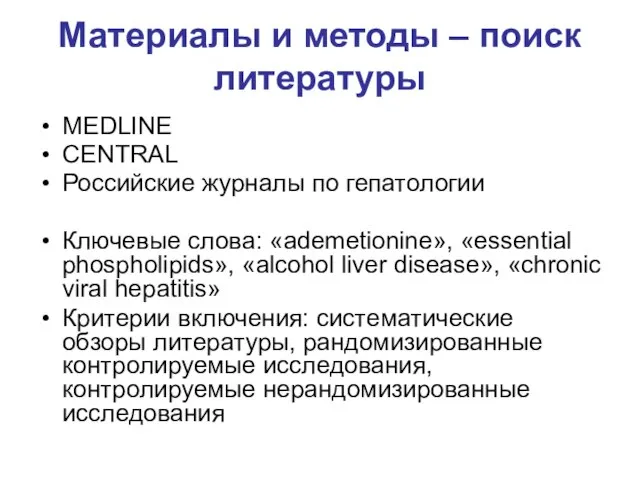 Материалы и методы – поиск литературы

• MEDLINE
• CENTRAL
• Российские журналы по гепатологии

• Ключевые слова: «ademetionine», «essential phospholipids», «alcohol liver disease», «chronic viral hepatitis»
• Критерии включения: систематические обзоры литературы, рандомизированные контролируемые исследования, контролируемые нерандомизированные исследования